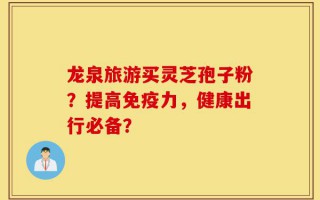 龙泉旅游买灵芝孢子粉？提高免疫力，健康出行必备？